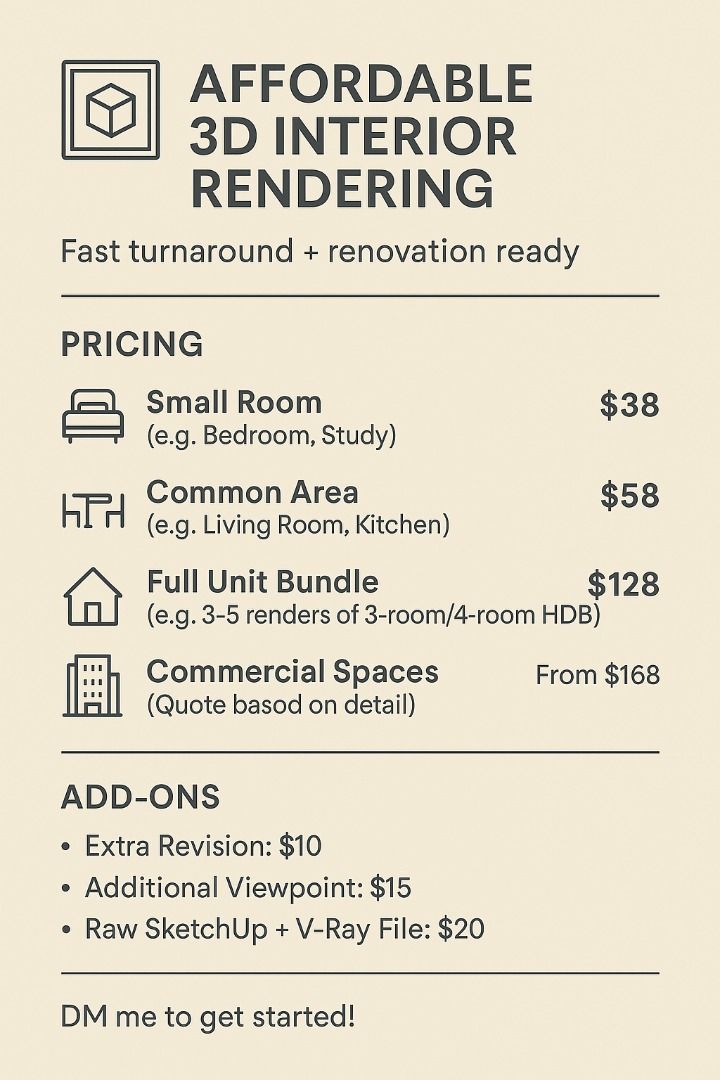 AFFORDABLE 3D INTERIOR RENDERING

Fast turnaround + renovation ready

PRICING

Small Room $38
(e.g. Bedroom, Study)

Common Area $58
(e.g. Living Room, Kitchen)

Full Unit Bundle $128
(e.g. 3-5 renders of 3-room/4-room HDB)

Commercial Spaces From $168
(Quote basod on detail)

ADD-ONS

• Extra Revision: $10
• Additional Viewpoint: $15
• Raw SketchUp + V-Ray File: $20

DM me to get started!